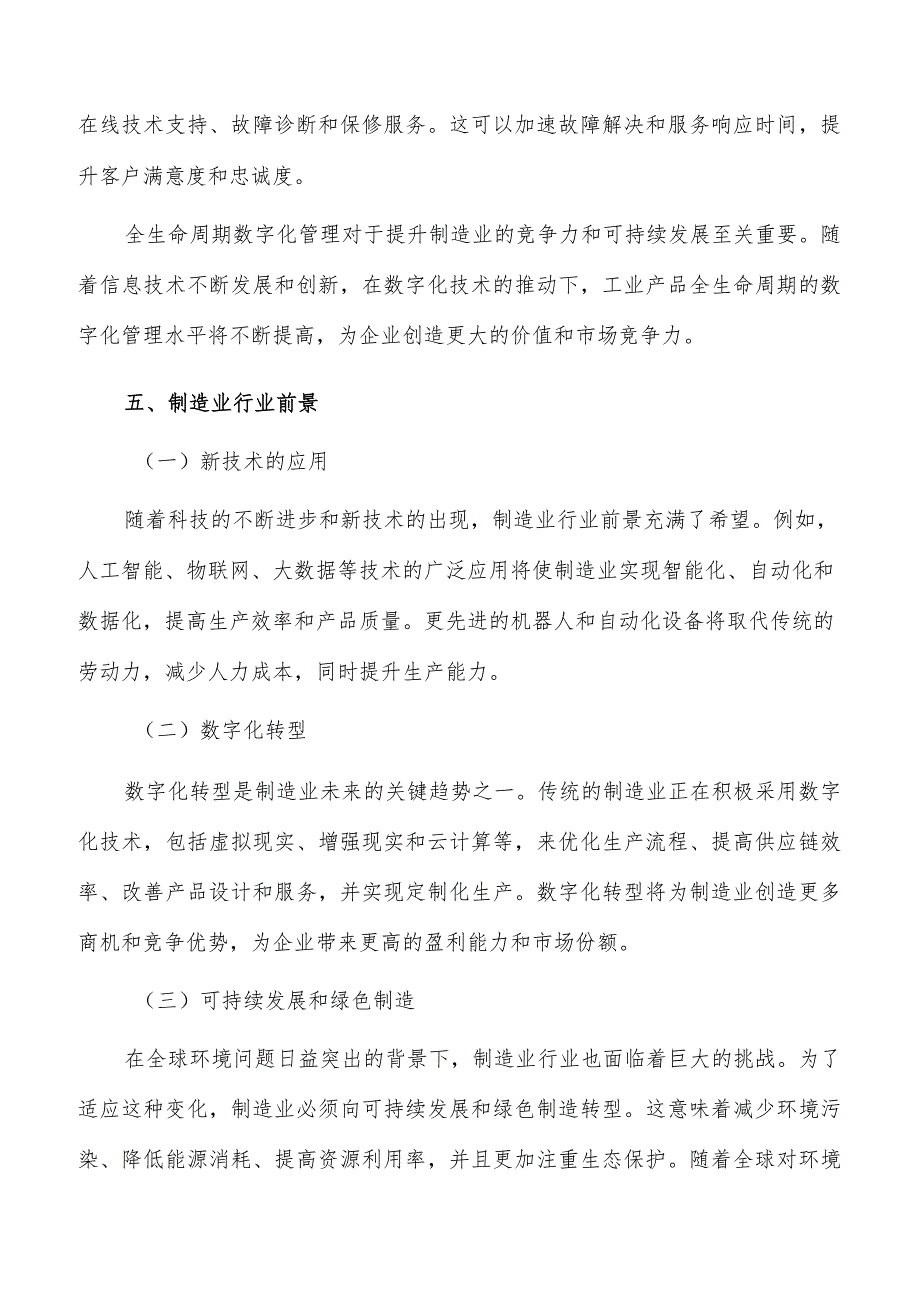 在线技术支持、故障诊断和保修服务。这可以加速故障解决和服务响应时间，提升客户满意度和忠诚度。

全生命周期数字化管理对于提升制造业的竞争力和可持续发展至关重要。随着信息技术不断发展和创新，在数字化技术的推动下，工业产品全生命周期的数字化管理水平将不断提高，为企业创造更大的价值和市场竞争力。

五、制造业行业前景

（一）新技术的应用

随着科技的不断进步和新技术的出现，制造业行业前景充满了希望。例如，人工智能、物联网、大数据等技术的广泛应用将使制造业实现智能化、自动化和数据化，提高生产效率和产品质量。更先进的机器人和自动化设备将取代传统的劳动力，减少人力成本，同时提升生产能力。

（二）数字化转型

数字化转型是制造业未来的关键趋势之一。传统的制造业正在积极采用数字化技术，包括虚拟现实、增强现实和云计算等，来优化生产流程、提高供应链效率、改善产品设计和服务，并实现定制化生产。数字化转型将为制造业创造更多商机和竞争优势，为企业带来更高的盈利能力和市场份额。

（三）可持续发展和绿色制造

在全球环境问题日益突出的背景下，制造业行业也面临着巨大的挑战。为了适应这种变化，制造业必须向可持续发展和绿色制造转型。这意味着减少环境污染、降低能源消耗、提高资源利用率，并且更加注重生态保护。随着全球对环境